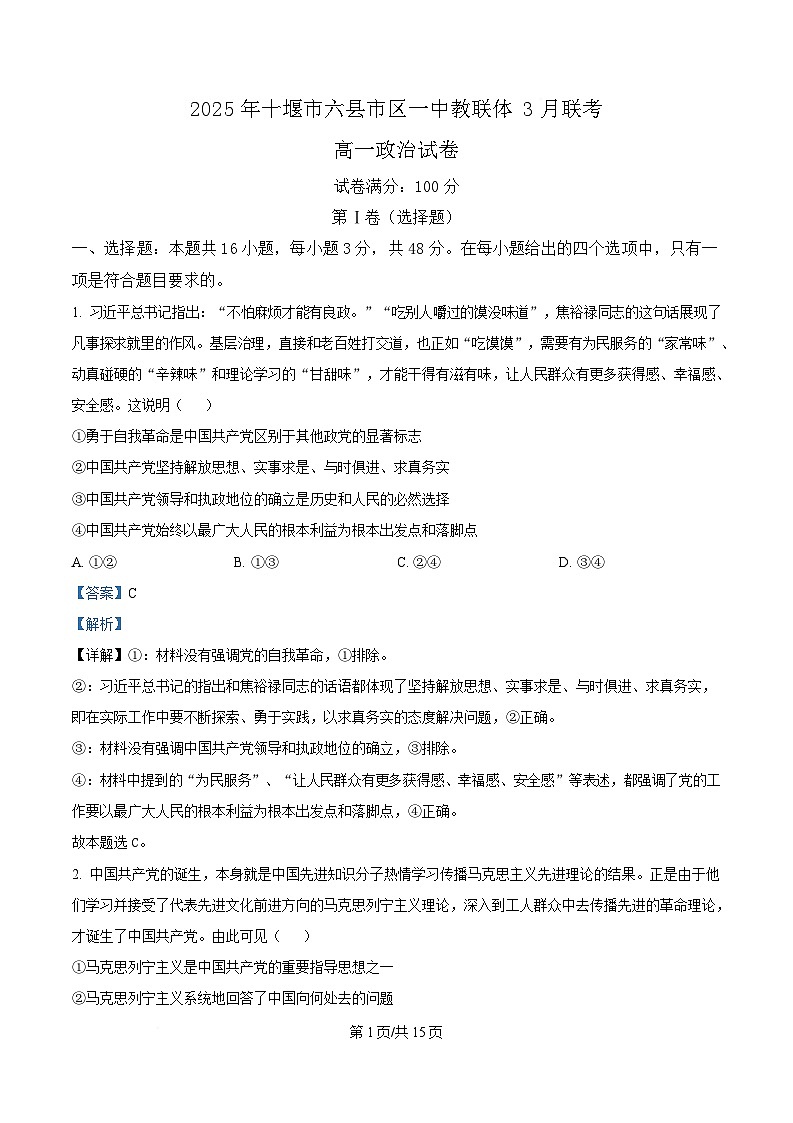 2025 年十堰市六县市区一中教联体 3 月联考

高一政治试卷

试卷满分：100 分

第 I 卷（选择题）

一、选择题：本题共 16 小题，每小题 3 分，共 48 分。在每小题给出的四个选项中，只有一项是符合题目要求的。

1. 习近平总书记指出：“不怕麻烦才能有良政。”“吃别人嚼过的馍没味道”，焦裕禄同志的这句话展现了凡事探求就里的作风。基层治理，直接和老百姓打交道，也正如“吃馍馍”，需要有为民服务的“家常味”、动真碰硬的“辛辣味”和理论学习的“甘甜味”，才能干得有滋有味，让人民群众有更多获得感、幸福感、安全感。这说明（　　）

①勇于自我革命是中国共产党区别于其他政党的显著标志

②中国共产党坚持解放思想、实事求是、与时俱进、求真务实

③中国共产党领导和执政地位的确立是历史和人民的必然选择

④中国共产党始终以最广大人民的根本利益为根本出发点和落脚点

A. ①②　　B. ①③　　C. ②④　　D. ③④

【答案】C

【解析】

【详解】①：材料没有强调党的自我革命，①排除。

②：习近平总书记的指出和焦裕禄同志的话语都体现了坚持解放思想、实事求是、与时俱进、求真务实，即在实际工作中要不断探索、勇于实践，以求真务实的态度解决问题，②正确。

③：材料没有强调中国共产党领导和执政地位的确立，③排除。

④：材料中提到的“为民服务”、“让人民群众有更多获得感、幸福感、安全感”等表述，都强调了党的工作要以最广大人民的根本利益为根本出发点和落脚点，④正确。

故本题选 C。

2. 中国共产党的诞生，本身就是中国先进知识分子热情学习传播马克思主义先进理论的结果。正是由于他们学习并接受了代表先进文化前进方向的马克思列宁主义理论，深入到工人群众中去传播先进的革命理论，才诞生了中国共产党。由此可见（　　）

①马克思列宁主义是中国共产党的重要指导思想之一

②马克思列宁主义系统地回答了中国向何处去的问题

第 1 页/共 15 页